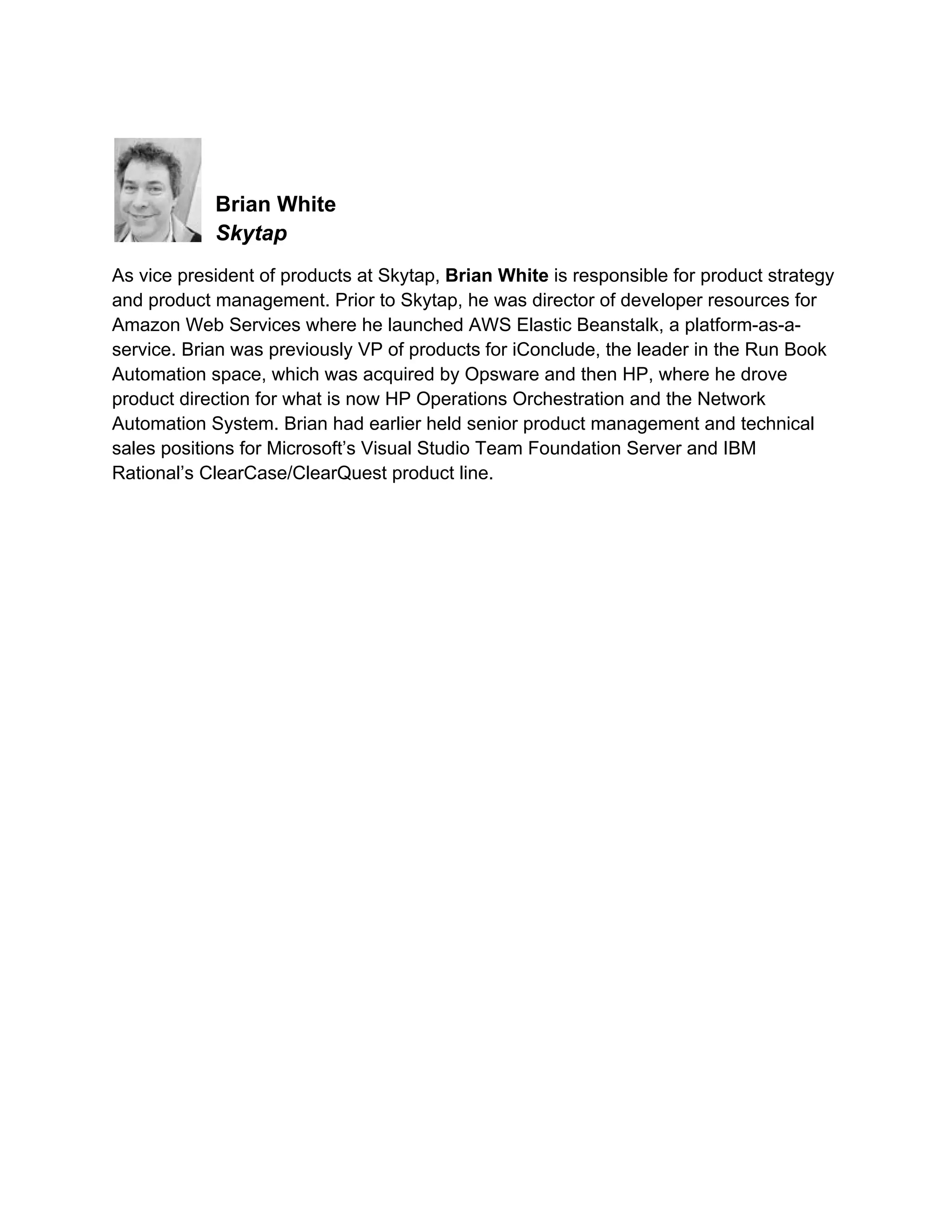 Brian White
Skytap

As vice president of products at Skytap, Brian White is responsible for product strategy and product management. Prior to Skytap, he was director of developer resources for Amazon Web Services where he launched AWS Elastic Beanstalk, a platform-as-a-service. Brian was previously VP of products for iConclude, the leader in the Run Book Automation space, which was acquired by Opsware and then HP, where he drove product direction for what is now HP Operations Orchestration and the Network Automation System. Brian had earlier held senior product management and technical sales positions for Microsoft's Visual Studio Team Foundation Server and IBM Rational's ClearCase/ClearQuest product line.